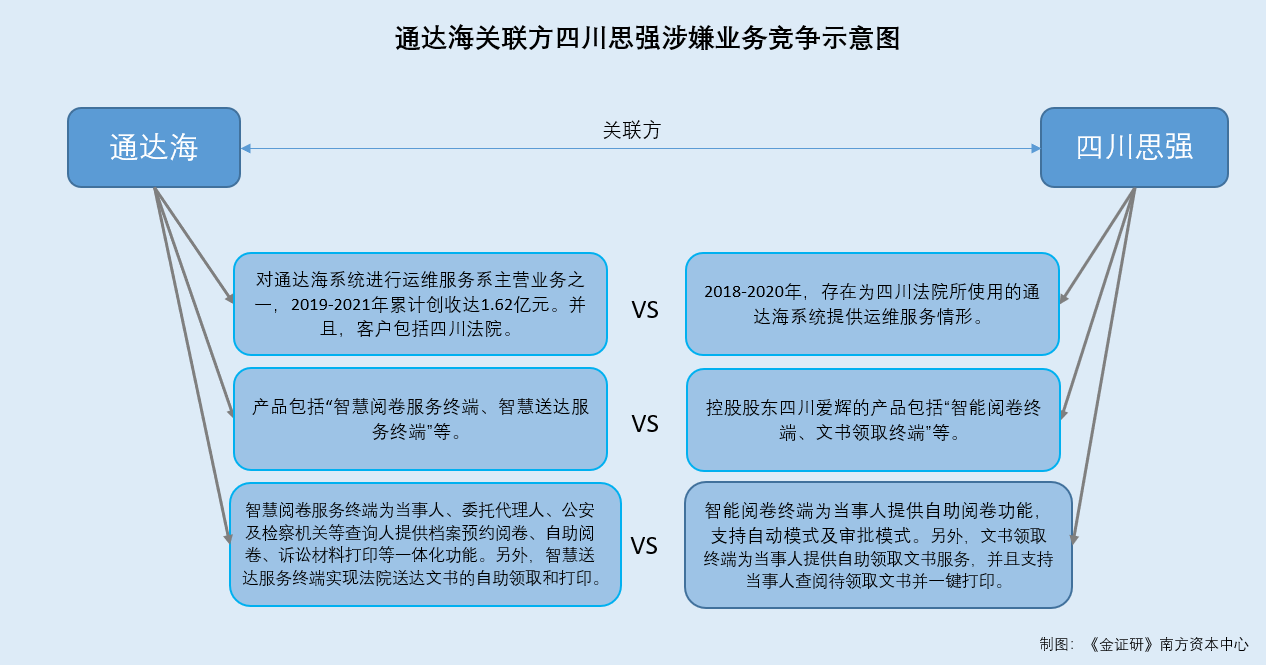 通达海关联方四川思强涉嫌业务竞争示意图

通达海

关联方

四川思强

对通达海系统进行运维服务系主营业务之一，2019-2021年累计创收达1.62亿元。并且，客户包括四川法院。

VS

2018-2020年，存在为四川法院所使用的通达海系统提供运维服务情形。

产品包括“智慧阅卷服务终端、智慧送达服务终端”等。

VS

控股股东四川爱辉的产品包括“智能阅卷终端、文书领取终端”等。

智慧阅卷服务终端为当事人、委托代理人、公安及检察机关等查询人提供档案预约阅卷、自助阅卷、诉讼材料打印等一体化功能。另外，智慧送达服务终端实现法院送达文书的自助领取和打印。

VS

智能阅卷终端为当事人提供自助阅卷功能，支持自动模式及审批模式。另外，文书领取终端为当事人提供自助领取文书服务，并且支持当事人查阅待领取文书并一键打印。

制图：《金证研》南方资本中心